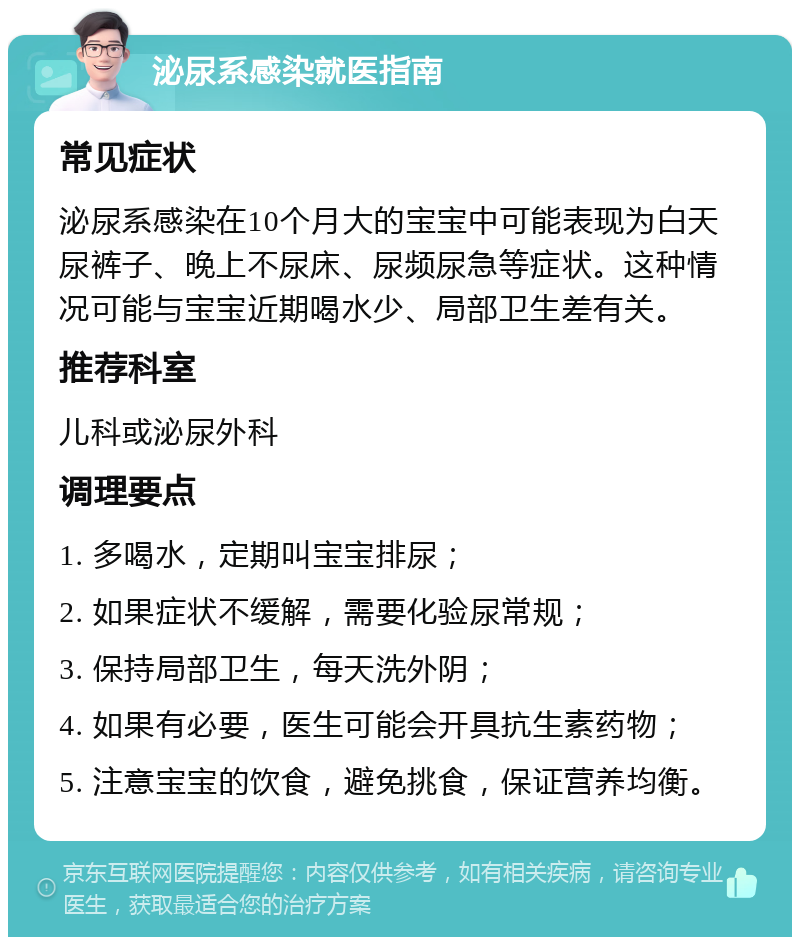 泌尿系感染就医指南

常见症状

泌尿系感染在10个月大的宝宝中可能表现为白天尿裤子、晚上不尿床、尿频尿急等症状。这种情况可能与宝宝近期喝水少、局部卫生差有关。

推荐科室

儿科或泌尿外科

调理要点

1. 多喝水，定期叫宝宝排尿；

2. 如果症状不缓解，需要化验尿常规；

3. 保持局部卫生，每天洗外阴；

4. 如果有必要，医生可能会开具抗生素药物；

5. 注意宝宝的饮食，避免挑食，保证营养均衡。

京东互联网医院提醒您：内容仅供参考，如有相关疾病，请咨询专业医生，获取最适合您的治疗方案